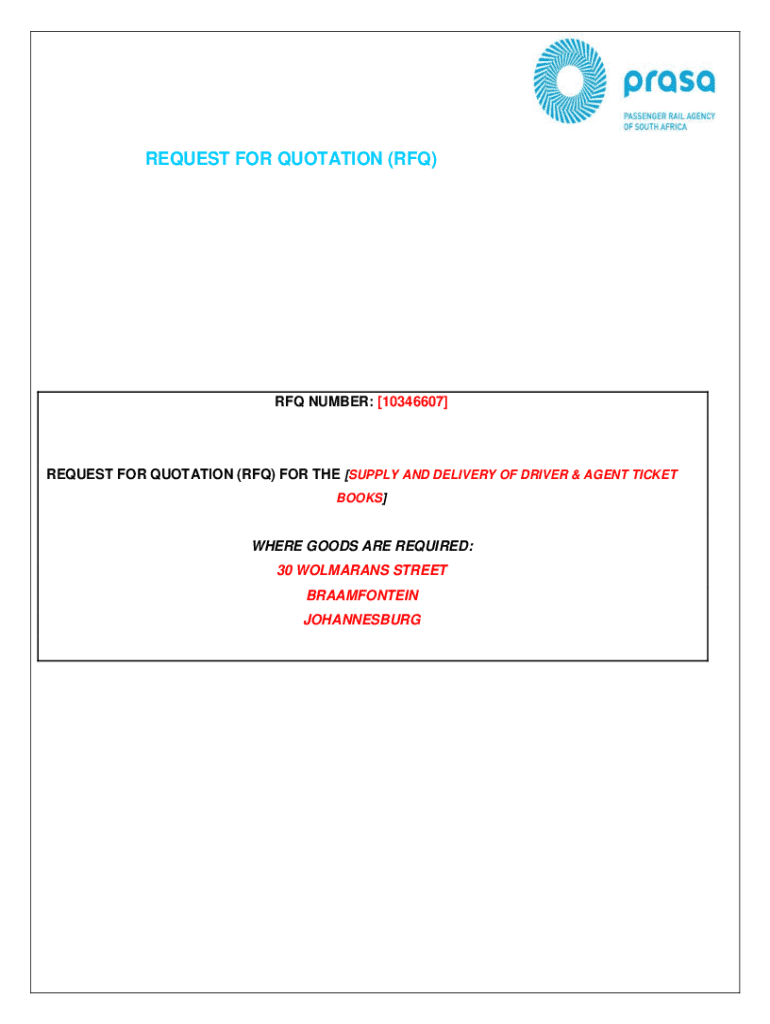 prasa
PASSENGER RAIL AGENCY
OF SOUTH AFRICA

REQUEST FOR QUOTATION (RFQ)

RFQ NUMBER: [10346607]

REQUEST FOR QUOTATION (RFQ) FOR THE [SUPPLY AND DELIVERY OF DRIVER & AGENT TICKET BOOKS]

WHERE GOODS ARE REQUIRED:
30 WOLMARANS STREET
BRAAMFONTEIN
JOHANNESBURG